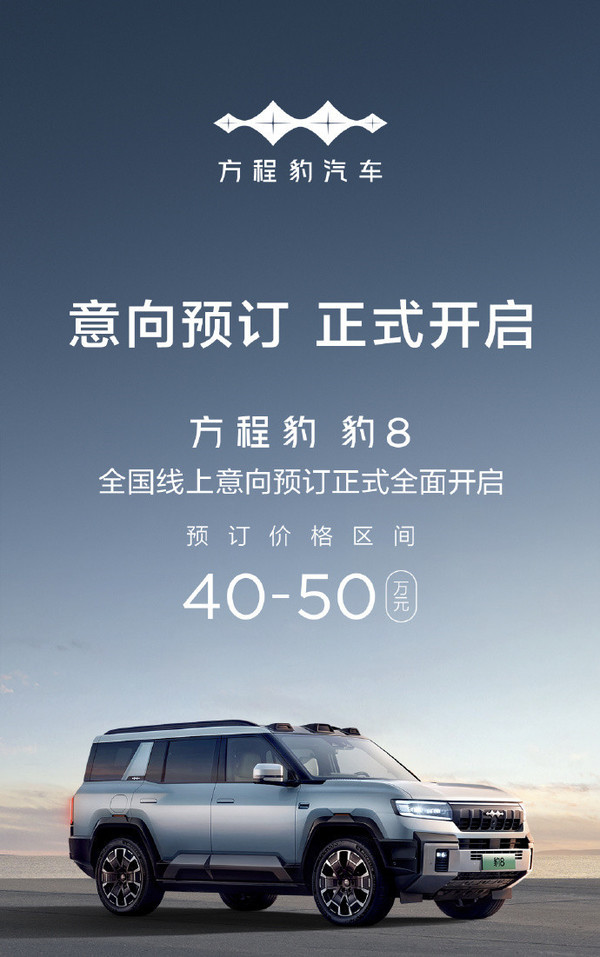 方程豹汽车

意向预订 正式开启

方程豹 豹8

全国线上意向预订正式全面开启

预订价格区间

40-50 万元

豹8